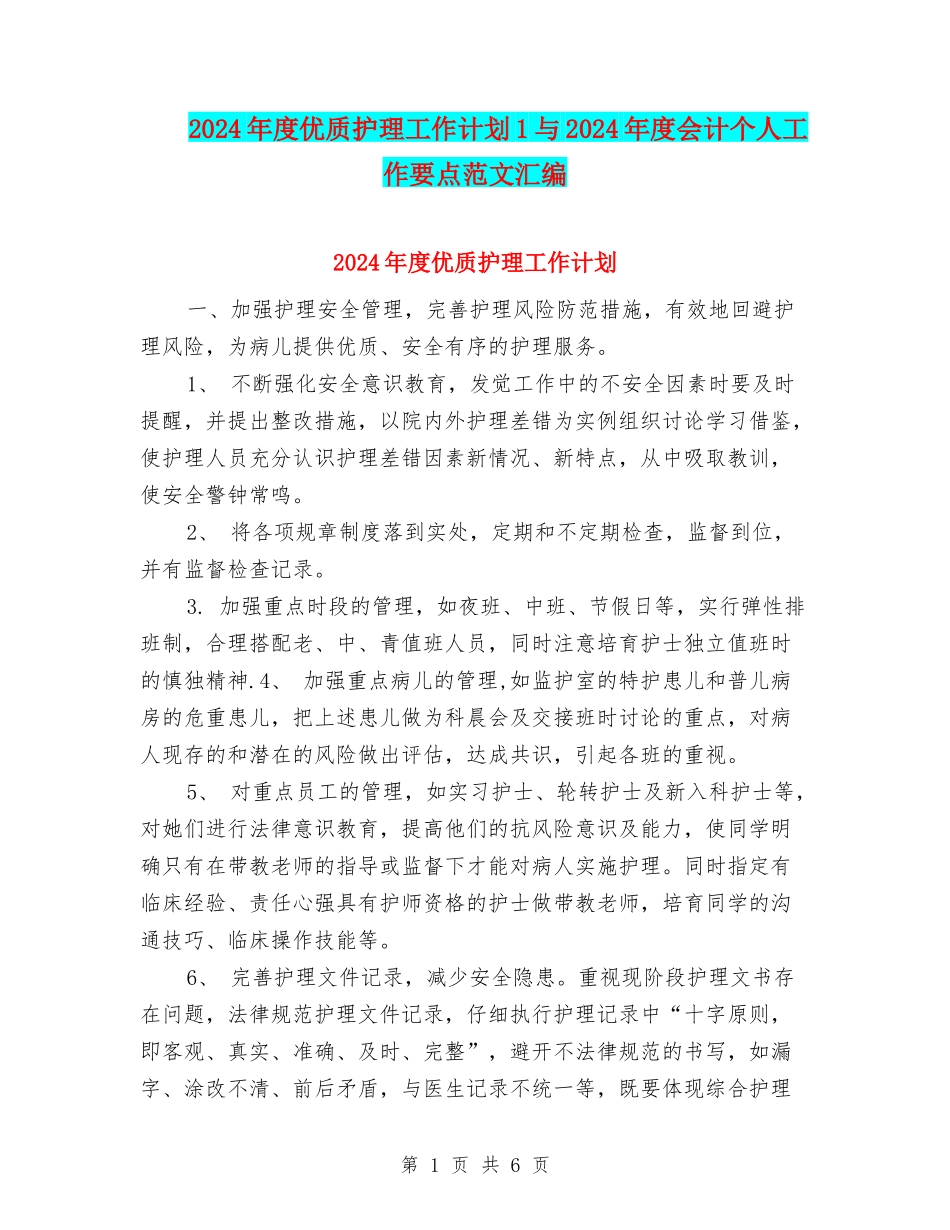 2024年度优质护理工作计划1与2024年度会计个人工作要点范文汇编

2024年度优质护理工作计划

一、加强护理安全管理，完善护理风险防范措施，有效地回避护理风险，为病儿提供优质、安全有序的护理服务。

1、 不断强化安全意识教育，发觉工作中的不安全因素时要及时提醒，并提出整改措施，以院内外护理差错为实例组织讨论学习借鉴，使护理人员充分认识护理差错因素新情况、新特点，从中吸取教训，使安全警钟常鸣。

2、 将各项规章制度落到实处，定期和不定期检查，监督到位，并有监督检查记录。

3. 加强重点时段的管理，如夜班、中班、节假日等，实行弹性排班制，合理搭配老、中、青值班人员，同时注意培育护士独立值班时的慎独精神.4、 加强重点病儿的管理,如监护室的特护患儿和普儿病房的危重患儿，把上述患儿做为科晨会及交接班时讨论的重点，对病人现存的和潜在的风险做出评估，达成共识，引起各班的重视。

5、 对重点员工的管理，如实习护士、轮转护士及新入科护士等，对她们进行法律意识教育，提高他们的抗风险意识及能力，使同学明确只有在带教老师的指导或监督下才能对病人实施护理。同时指定有临床经验、责任心强具有护师资格的护士做带教老师，培育同学的沟通技巧、临床操作技能等。

6、 完善护理文件记录，减少安全隐患。重视现阶段护理文书存在问题，法律规范护理文件记录，仔细执行护理记录中“十字原则，即客观、真实、准确、及时、完整”，避开不法律规范的书写，如漏字、涂改不清、前后矛盾，与医生记录不统一等，既要体现综合护理

第 1 页 共 6 页